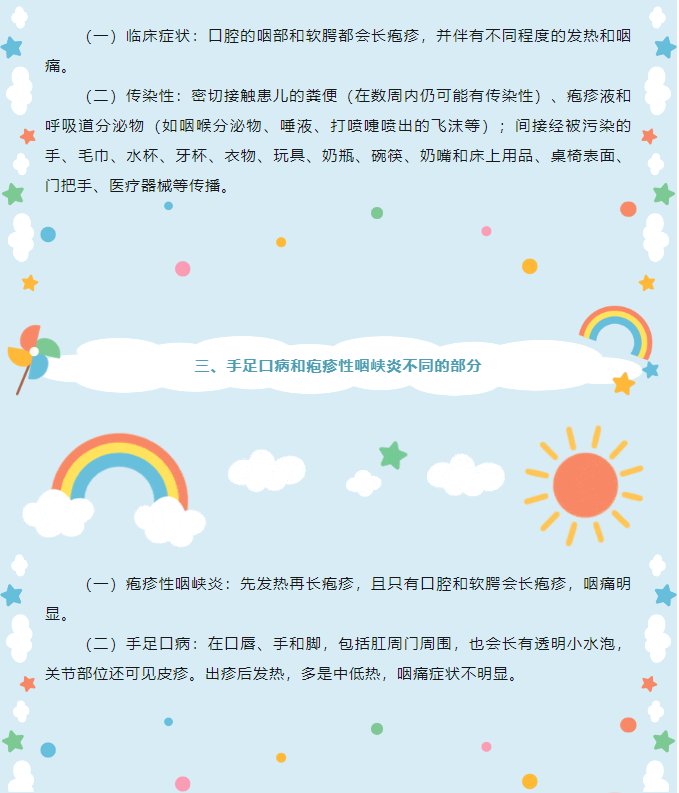 （一）临床症状：口腔的咽部和软腭都会长疱疹，并伴有不同程度的发热和咽痛。

（二）传染性：密切接触患儿的粪便（在数周内仍可能有传染性）、疱疹液和呼吸道分泌物（如咽喉分泌物、唾液、打喷嚏喷出的飞沫等）；间接经被污染的手、毛巾、水杯、牙杯、衣物、玩具、奶瓶、碗筷、奶嘴和床上用品、桌椅表面、门把手、医疗器械等传播。

三、手足口病和疱疹性咽峡炎不同的部分

（一）疱疹性咽峡炎：先发热再长疱疹，且只有口腔和软腭会长疱疹，咽痛明显。

（二）手足口病：在口唇、手和脚，包括肛周门周围，也会长有透明小水泡，关节部位还可见皮疹。出疹后发热，多是中低热，咽痛症状不明显。